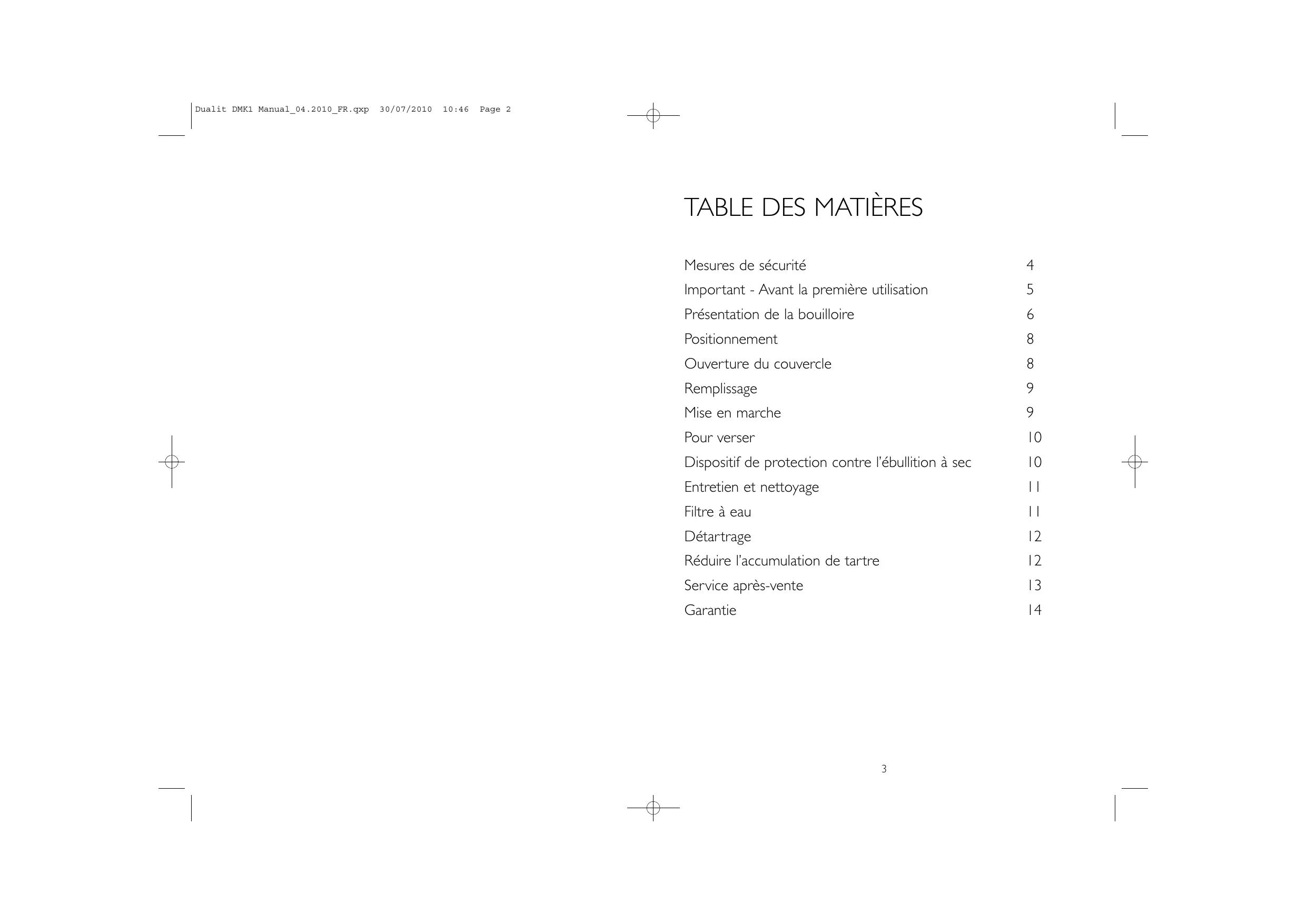 Dualit DMK1 Manual_04.2010_FR.qxp 30/07/2010 10:46 Page 2

TABLE DES MATIÈRES

Mesures de sécurité 4
Important - Avant la première utilisation 5
Présentation de la bouilloire 6
Positionnement 8
Ouverture du couvercle 8
Remplissage 9
Mise en marche 9
Pour verser 10
Dispositif de protection contre l'ébullition à sec 10
Entretien et nettoyage 11
Filtre à eau 11
Détartrage 12
Réduire l'accumulation de tartre 12
Service après-vente 13
Garantie 14

3